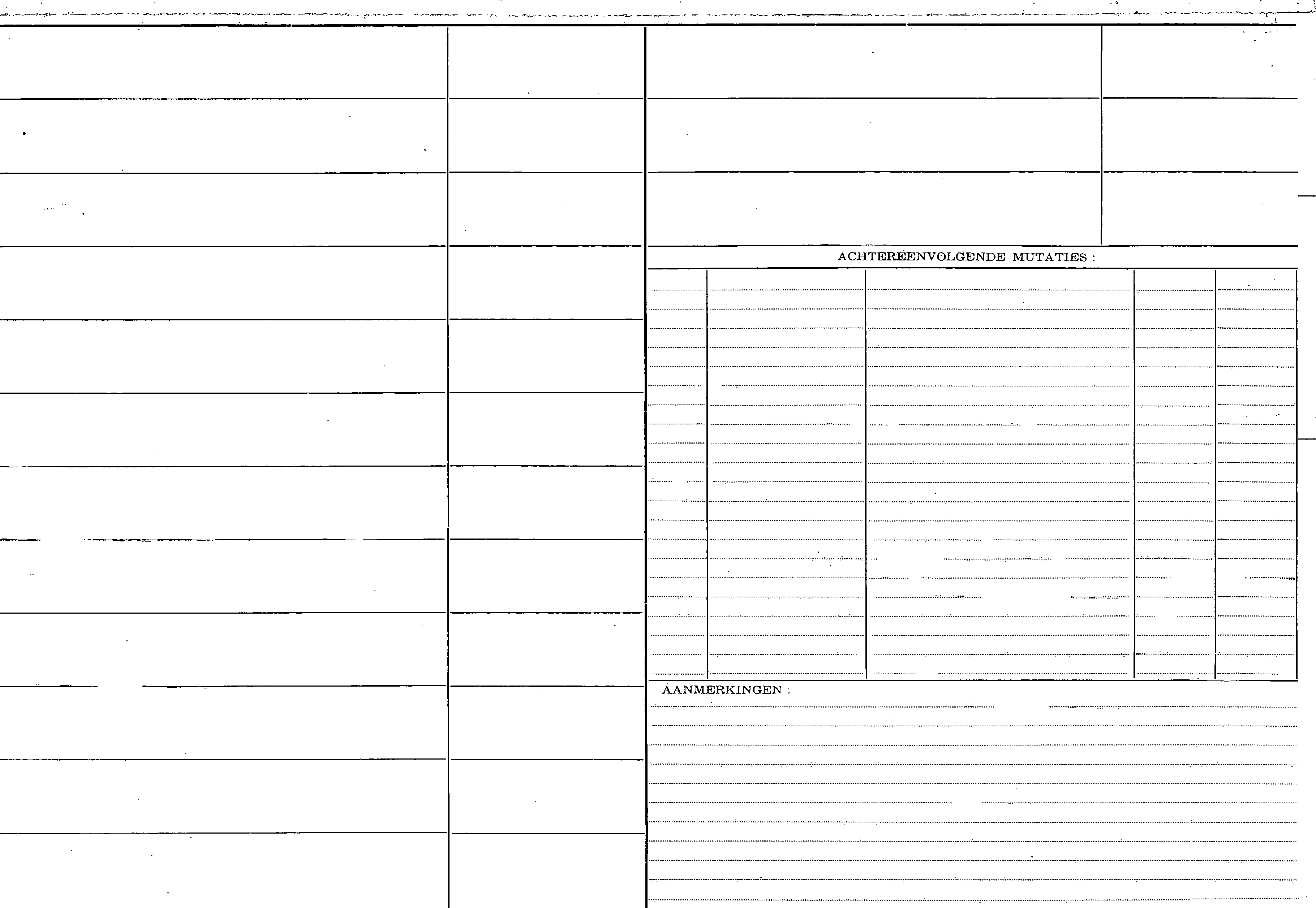 ACHTEREENVOLGENDE MUTATIES :

AANMERKINGEN :